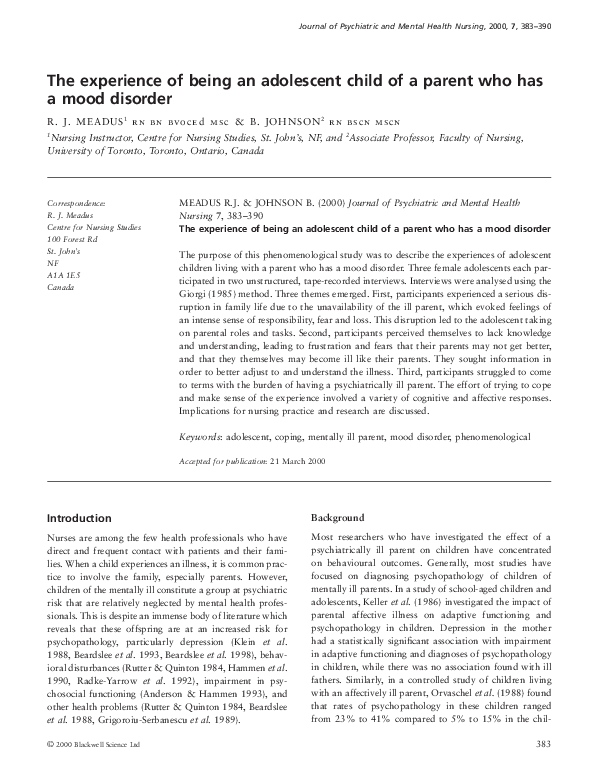 Journal of Psychiatric and Mental Health Nursing, 2000, 7, 383–390

The experience of being an adolescent child of a parent who has a mood disorder

R. J. MEADUS$^1$ RN BN BVOCEd MSC & B. JOHNSON$^2$ RN BSCN MSCN

$^1$Nursing Instructor, Centre for Nursing Studies, St. John's, NF, and $^2$Associate Professor, Faculty of Nursing, University of Toronto, Toronto, Ontario, Canada

Correspondence:
R. J. Meadus
Centre for Nursing Studies
100 Forest Rd
St. John's
NF
A1A 1E5
Canada

MEADUS R.J. & JOHNSON B. (2000) Journal of Psychiatric and Mental Health Nursing 7, 383–390
The experience of being an adolescent child of a parent who has a mood disorder

The purpose of this phenomenological study was to describe the experiences of adolescent children living with a parent who has a mood disorder. Three female adolescents each participated in two unstructured, tape-recorded interviews. Interviews were analysed using the Giorgi (1985) method. Three themes emerged. First, participants experienced a serious disruption in family life due to the unavailability of the ill parent, which evoked feelings of an intense sense of responsibility, fear and loss. This disruption led to the adolescent taking on parental roles and tasks. Second, participants perceived themselves to lack knowledge and understanding, leading to frustration and fears that their parents may not get better, and that they themselves may become ill like their parents. They sought information in order to better adjust to and understand the illness. Third, participants struggled to come to terms with the burden of having a psychiatrically ill parent. The effort of trying to cope and make sense of the experience involved a variety of cognitive and affective responses. Implications for nursing practice and research are discussed.

Keywords: adolescent, coping, mentally ill parent, mood disorder, phenomenological

Accepted for publication: 21 March 2000

Introduction

Nurses are among the few health professionals who have direct and frequent contact with patients and their families. When a child experiences an illness, it is common practice to involve the family, especially parents. However, children of the mentally ill constitute a group at psychiatric risk that are relatively neglected by mental health professionals. This is despite an immense body of literature which reveals that these offspring are at an increased risk for psychopathology, particularly depression (Klein et al. 1988, Beardslee et al. 1993, Beardslee et al. 1998), behavioral disturbances (Rutter & Quinton 1984, Hammen et al. 1990, Radke-Yarrow et al. 1992), impairment in psychosocial functioning (Anderson & Hammen 1993), and other health problems (Rutter & Quinton 1984, Beardslee et al. 1988, Grigoroiu-Serbanescu et al. 1989).

Background

Most researchers who have investigated the effect of a psychiatrically ill parent on children have concentrated on behavioural outcomes. Generally, most studies have focused on diagnosing psychopathology of children of mentally ill parents. In a study of school-aged children and adolescents, Keller et al. (1986) investigated the impact of parental affective illness on adaptive functioning and psychopathology in children. Depression in the mother had a statistically significant association with impairment in adaptive functioning and diagnoses of psychopathology in children, while there was no association found with ill fathers. Similarly, in a controlled study of children living with an affectively ill parent, Orvaschel et al. (1988) found that rates of psychopathology in these children ranged from 23% to 41% compared to 5% to 15% in the chil-

© 2000 Blackwell Science Ltd

383